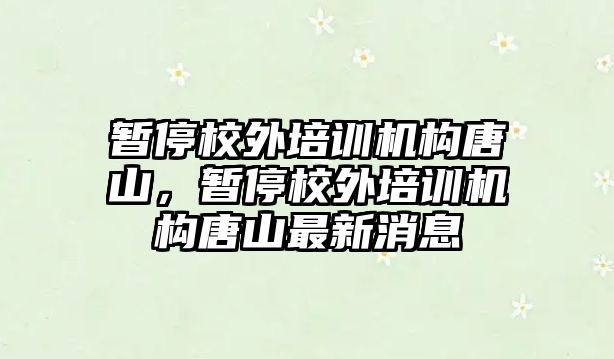 暂停校外培训机构唐山，暂停校外培训机构唐山最新消息